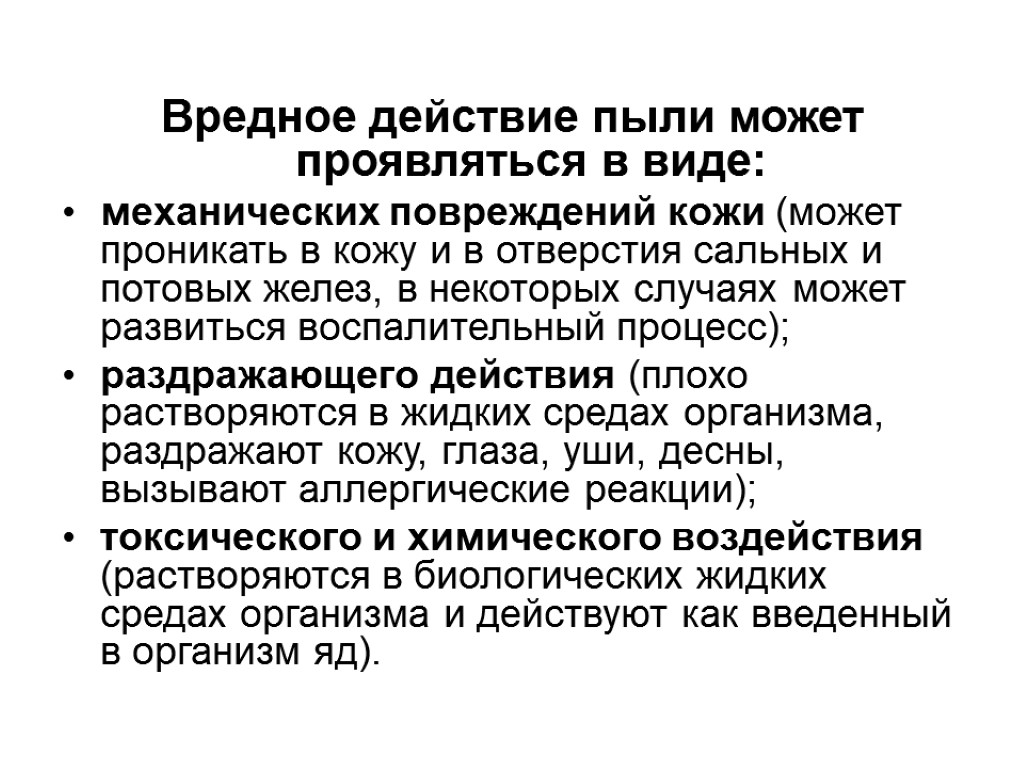 Вредное действие пыли может проявляться в виде:

• механических повреждений кожи (может проникать в кожу и в отверстия сальных и потовых желез, в некоторых случаях может развиться воспалительный процесс);

• раздражающего действия (плохо растворяются в жидких средах организма, раздражают кожу, глаза, уши, десны, вызывают аллергические реакции);

• токсического и химического воздействия (растворяются в биологических жидких средах организма и действуют как введенный в организм яд).